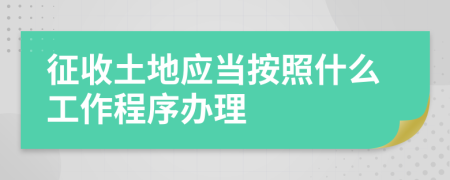 征收土地应当按照什么工作程序办理